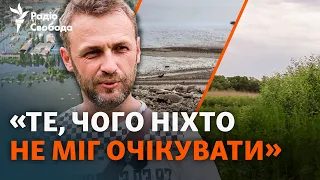 Радіо Свобода

«ТЕ, ЧОГО НІХТО НЕ МІГ ОЧІКУВАТИ»